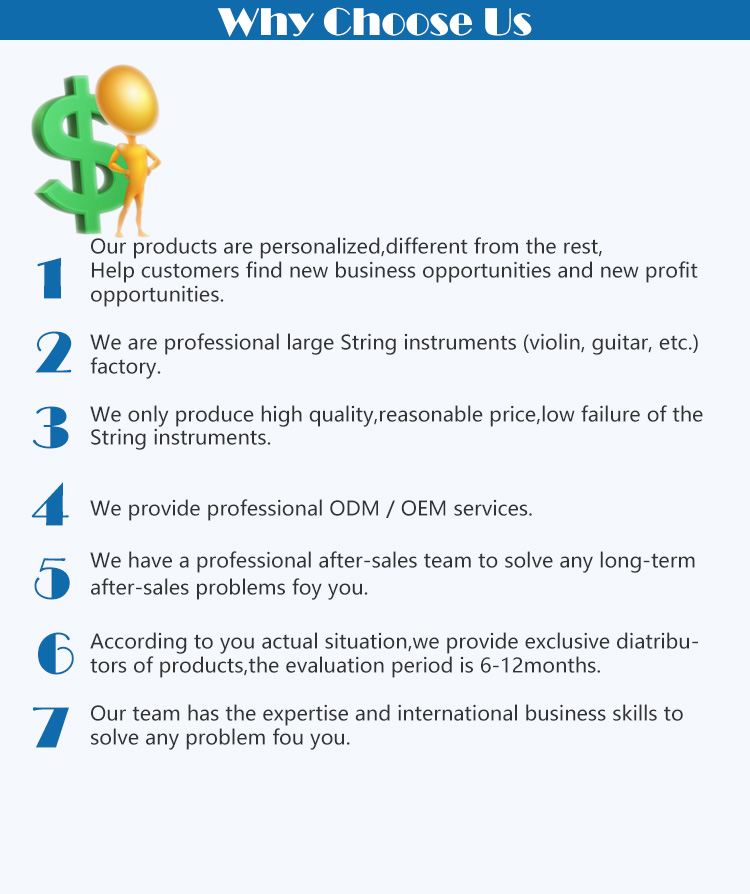 Why Choose Us

1 Our products are personalized,different from the rest, Help customers find new business opportunities and new profit opportunities.

2 We are professional large String instruments (violin, guitar, etc.) factory.

3 We only produce high quality,reasonable price,low failure of the String instruments.

4 We provide professional ODM / OEM services.

5 We have a professional after-sales team to solve any long-term after-sales problems foy you.

6 According to you actual situation,we provide exclusive diatributors of products,the evaluation period is 6-12months.

7 Our team has the expertise and international business skills to solve any problem fou you.